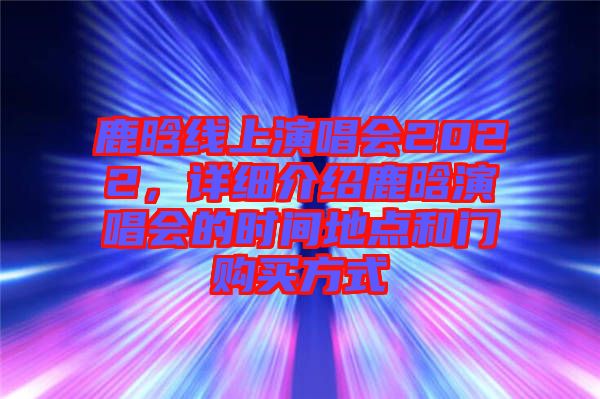 鹿晗线上演唱会2022，详细介绍鹿晗演唱会的时间地点和门购买方式